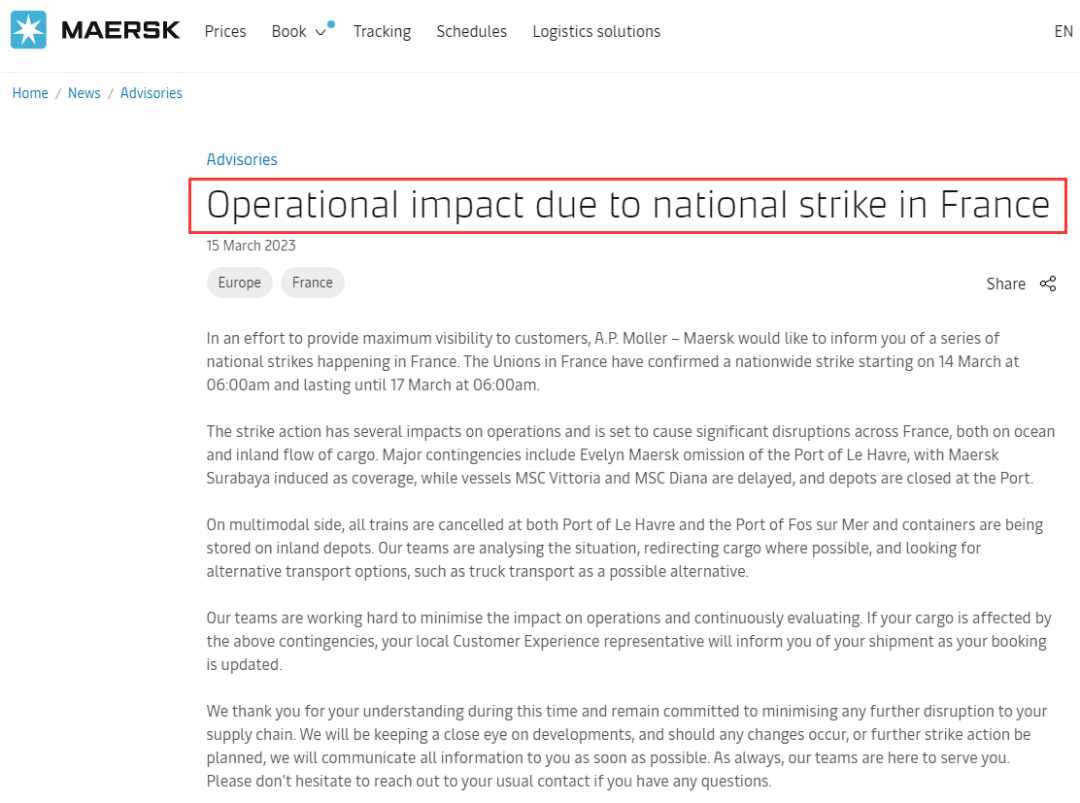 MAERSK Prices Book Tracking Schedules Logistics solutions EN

Home / News / Advisories

Advisories

Operational impact due to national strike in France

15 March 2023

Europe France

Share

In an effort to provide maximum visibility to customers, A.P. Moller – Maersk would like to inform you of a series of national strikes happening in France. The Unions in France have confirmed a nationwide strike starting on 14 March at 06:00am and lasting until 17 March at 06:00am.

The strike action has several impacts on operations and is set to cause significant disruptions across France, both on ocean and inland flow of cargo. Major contingencies include Evelyn Maersk omission of the Port of Le Havre, with Maersk Surabaya induced as coverage, while vessels MSC Vittoria and MSC Diana are delayed, and depots are closed at the Port.

On multimodal side, all trains are cancelled at both Port of Le Havre and the Port of Fos sur Mer and containers are being stored on inland depots. Our teams are analysing the situation, redirecting cargo where possible, and looking for alternative transport options, such as truck transport as a possible alternative.

Our teams are working hard to minimise the impact on operations and continuously evaluating. If your cargo is affected by the above contingencies, your local Customer Experience representative will inform you of your shipment as your booking is updated.

We thank you for your understanding during this time and remain committed to minimising any further disruption to your supply chain. We will be keeping a close eye on developments, and should any changes occur, or further strike action be planned, we will communicate all information to you as soon as possible. As always, our teams are here to serve you. Please don't hesitate to reach out to your usual contact if you have any questions.